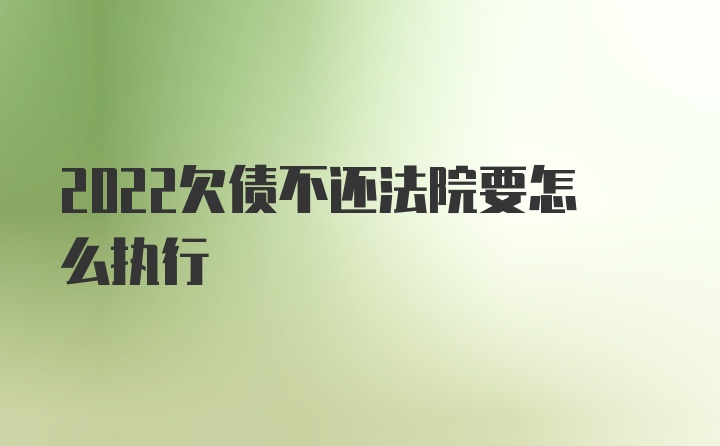 2022欠债不还法院要怎么执行